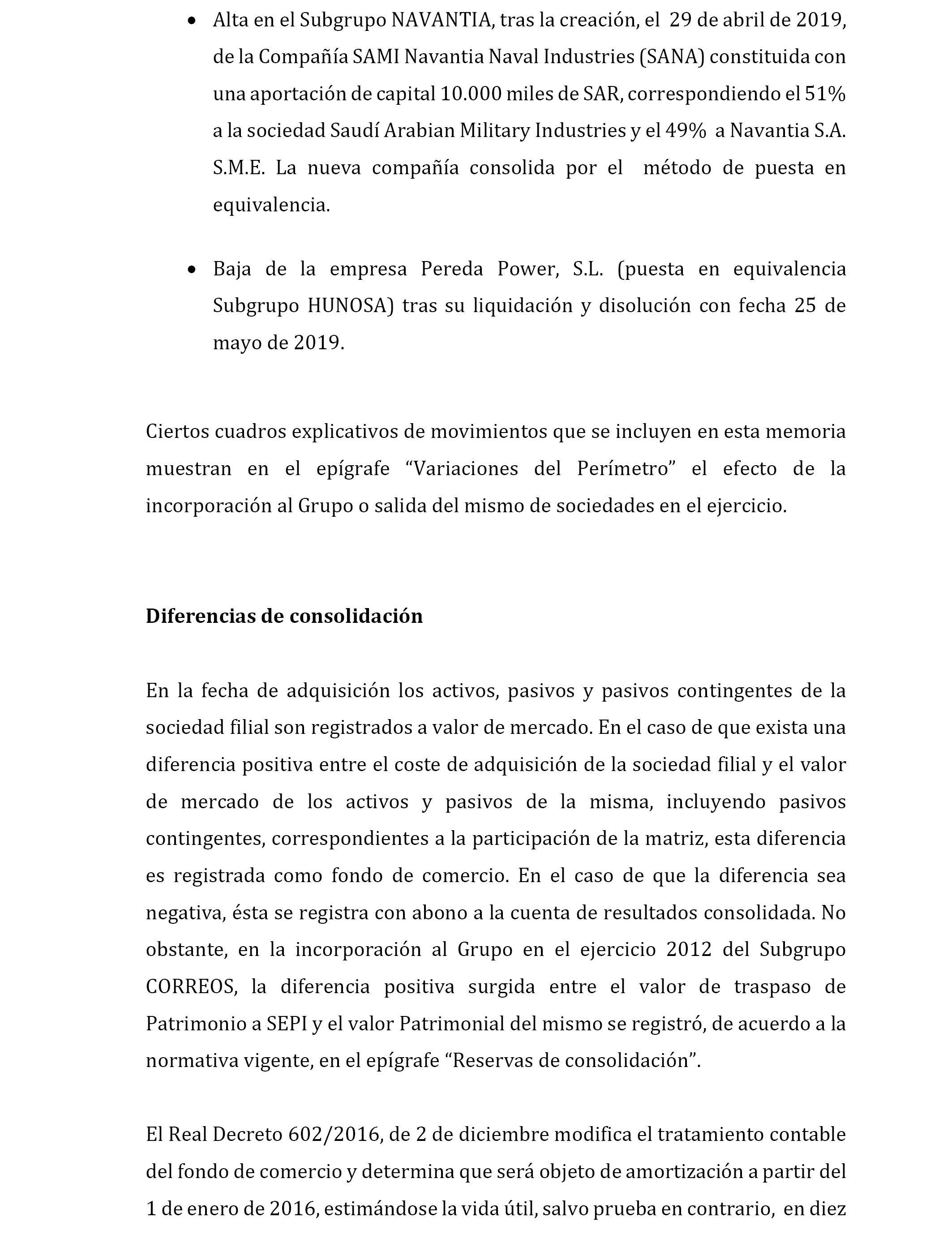 • Alta en el Subgrupo NAVANTIA, tras la creación, el 29 de abril de 2019, de la Compañía SAMI Navantia Naval Industries (SANA) constituida con una aportación de capital 10.000 miles de SAR, correspondiendo el 51% a la sociedad Saudí Arabian Military Industries y el 49% a Navantia S.A. S.M.E. La nueva compañía consolida por el método de puesta en equivalencia.

• Baja de la empresa Pereda Power, S.L. (puesta en equivalencia Subgrupo HUNOSA) tras su liquidación y disolución con fecha 25 de mayo de 2019.

Ciertos cuadros explicativos de movimientos que se incluyen en esta memoria muestran en el epígrafe “Variaciones del Perímetro” el efecto de la incorporación al Grupo o salida del mismo de sociedades en el ejercicio.

Diferencias de consolidación

En la fecha de adquisición los activos, pasivos y pasivos contingentes de la sociedad filial son registrados a valor de mercado. En el caso de que exista una diferencia positiva entre el coste de adquisición de la sociedad filial y el valor de mercado de los activos y pasivos de la misma, incluyendo pasivos contingentes, correspondientes a la participación de la matriz, esta diferencia es registrada como fondo de comercio. En el caso de que la diferencia sea negativa, ésta se registra con abono a la cuenta de resultados consolidada. No obstante, en la incorporación al Grupo en el ejercicio 2012 del Subgrupo CORREOS, la diferencia positiva surgida entre el valor de traspaso de Patrimonio a SEPI y el valor Patrimonial del mismo se registró, de acuerdo a la normativa vigente, en el epígrafe “Reservas de consolidación”.

El Real Decreto 602/2016, de 2 de diciembre modifica el tratamiento contable del fondo de comercio y determina que será objeto de amortización a partir del 1 de enero de 2016, estimándose la vida útil, salvo prueba en contrario, en diez